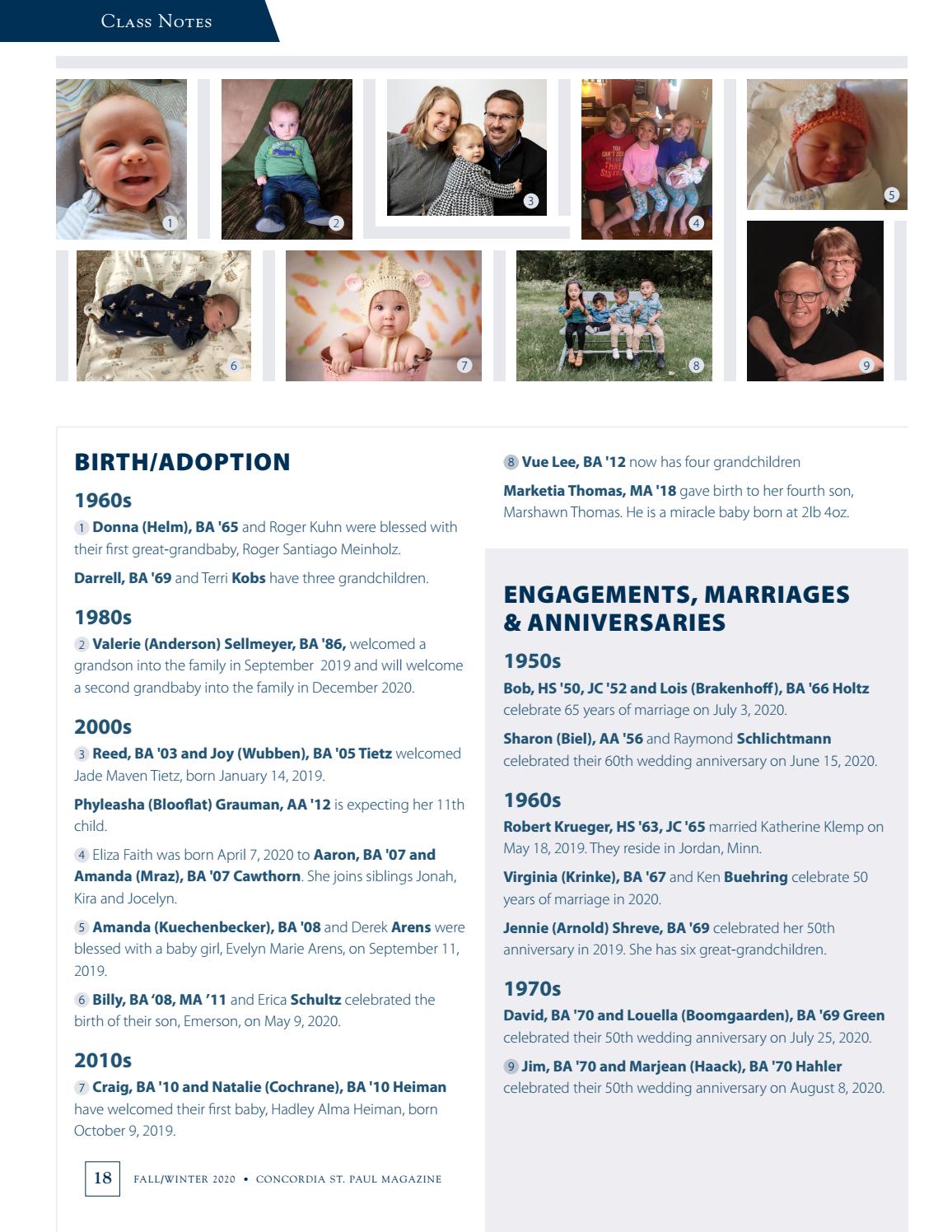 Class Notes

1

2

3

4

5

6

7

8

9

BIRTH/ADOPTION

1960s

1 Donna (Helm), BA '65 and Roger Kuhn were blessed with their first great-grandbaby, Roger Santiago Meinholz.

Darrell, BA '69 and Terri Kobs have three grandchildren.

1980s

2 Valerie (Anderson) Sellmeyer, BA '86, welcomed a grandson into the family in September 2019 and will welcome a second grandbaby into the family in December 2020.

2000s

3 Reed, BA '03 and Joy (Wubben), BA '05 Tietz welcomed Jade Maven Tietz, born January 14, 2019.

Phyleasha (Blooflat) Grauman, AA '12 is expecting her 11th child.

4 Eliza Faith was born April 7, 2020 to Aaron, BA '07 and Amanda (Mraz), BA '07 Cawthorn. She joins siblings Jonah, Kira and Jocelyn.

5 Amanda (Kuechenbecker), BA '08 and Derek Arens were blessed with a baby girl, Evelyn Marie Arens, on September 11, 2019.

6 Billy, BA '08, MA '11 and Erica Schultz celebrated the birth of their son, Emerson, on May 9, 2020.

2010s

7 Craig, BA '10 and Natalie (Cochrane), BA '10 Heiman have welcomed their first baby, Hadley Alma Heiman, born October 9, 2019.

8 Vue Lee, BA '12 now has four grandchildren

Marketia Thomas, MA '18 gave birth to her fourth son, Marshawn Thomas. He is a miracle baby born at 2lb 4oz.

ENGAGEMENTS, MARRIAGES & ANNIVERSARIES

1950s

Bob, HS '50, JC '52 and Lois (Brakenhoff), BA '66 Holtz celebrate 65 years of marriage on July 3, 2020.

Sharon (Biel), AA '56 and Raymond Schlichtmann celebrated their 60th wedding anniversary on June 15, 2020.

1960s

Robert Krueger, HS '63, JC '65 married Katherine Klemp on May 18, 2019. They reside in Jordan, Minn.

Virginia (Krinke), BA '67 and Ken Buehring celebrate 50 years of marriage in 2020.

Jennie (Arnold) Shreve, BA '69 celebrated her 50th anniversary in 2019. She has six great-grandchildren.

1970s

David, BA '70 and Louella (Boomgaarden), BA '69 Green celebrated their 50th wedding anniversary on July 25, 2020.

9 Jim, BA '70 and Marjean (Haack), BA '70 Hahler celebrated their 50th wedding anniversary on August 8, 2020.

18 FALL/WINTER 2020 • CONCORDIA ST. PAUL MAGAZINE